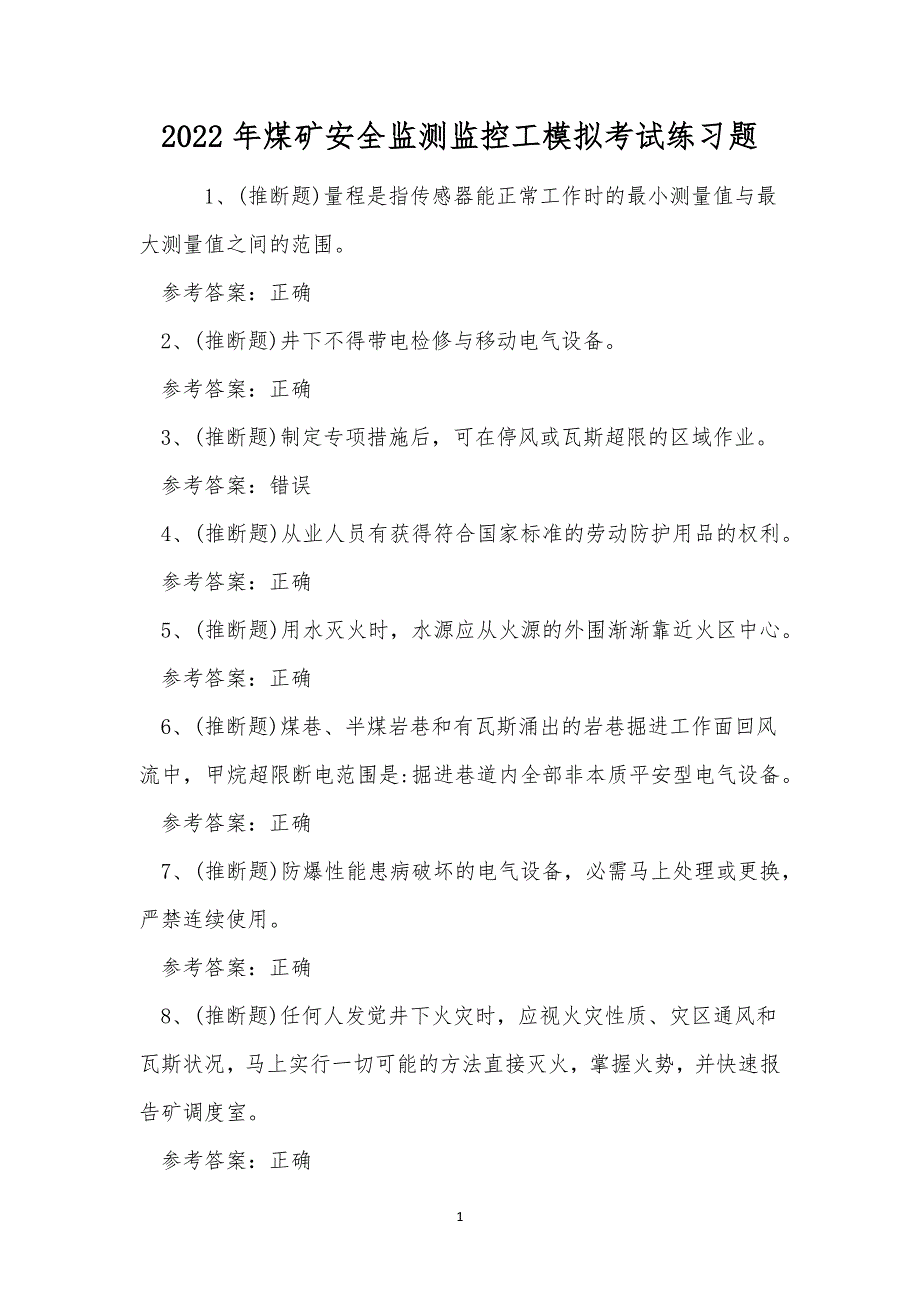 2022 年煤矿安全监测监控工模拟考试练习题

1、(推断题)量程是指传感器能正常工作时的最小测量值与最大测量值之间的范围。

参考答案：正确

2、(推断题)井下不得带电检修与移动电气设备。

参考答案：正确

3、(推断题)制定专项措施后，可在停风或瓦斯超限的区域作业。

参考答案：错误

4、(推断题)从业人员有获得符合国家标准的劳动防护用品的权利。

参考答案：正确

5、(推断题)用水灭火时，水源应从火源的外围渐渐靠近火区中心。

参考答案：正确

6、(推断题)煤巷、半煤岩巷和有瓦斯涌出的岩巷掘进工作面回风流中，甲烷超限断电范围是:掘进巷道内全部非本质平安型电气设备。

参考答案：正确

7、(推断题)防爆性能患病破坏的电气设备，必需马上处理或更换，严禁连续使用。

参考答案：正确

8、(推断题)任何人发觉井下火灾时，应视火灾性质、灾区通风和瓦斯状况，马上实行一切可能的方法直接灭火，掌握火势，并快速报告矿调度室。

参考答案：正确

1